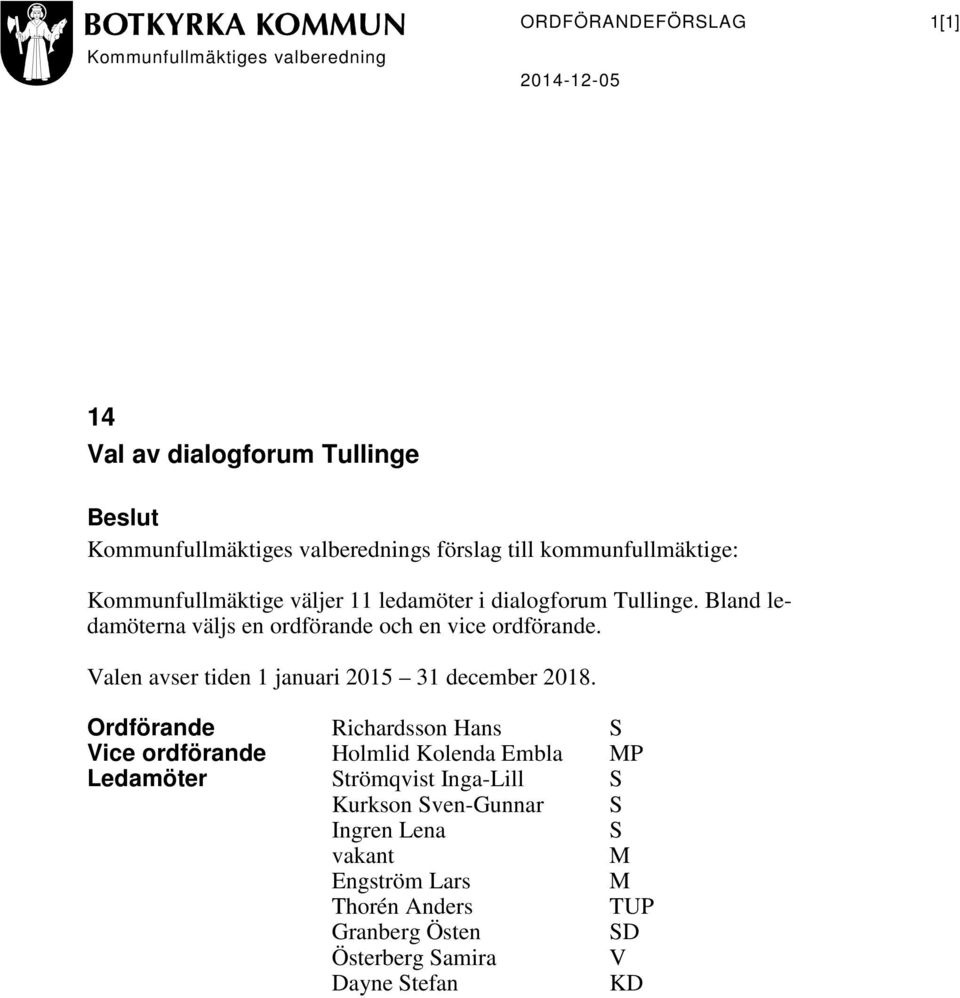 BOTKYRKA KOMMUN
Kommunfullmäktiges valberedning

ORDFÖRANDEFÖRSLAG 1[1]

2014-12-05

14
Val av dialogforum Tullinge

Beslut
Kommunfullmäktiges valberednings förslag till kommunfullmäktige:

Kommunfullmäktige väljer 11 ledamöter i dialogforum Tullinge. Bland ledamöterna väljs en ordförande och en vice ordförande.

Valen avser tiden 1 januari 2015 – 31 december 2018.

| | | |
|---|---|---|
| Ordförande | Richardsson Hans | S |
| Vice ordförande | Holmlid Kolenda Embla | MP |
| Ledamöter | Strömqvist Inga-Lill | S |
| | Kurkson Sven-Gunnar | S |
| | Ingren Lena | S |
| | vakant | M |
| | Engström Lars | M |
| | Thorén Anders | TUP |
| | Granberg Östen | SD |
| | Österberg Samira | V |
| | Dayne Stefan | KD |